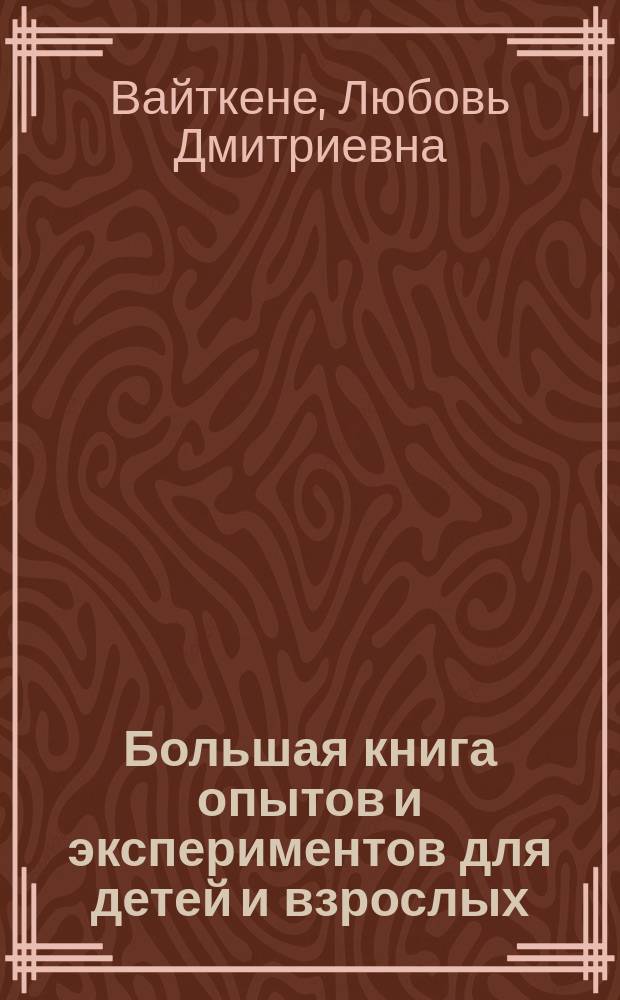 Вайткене, Любовь Дмитриевна

Большая книга опытов и экспериментов для детей и взрослых